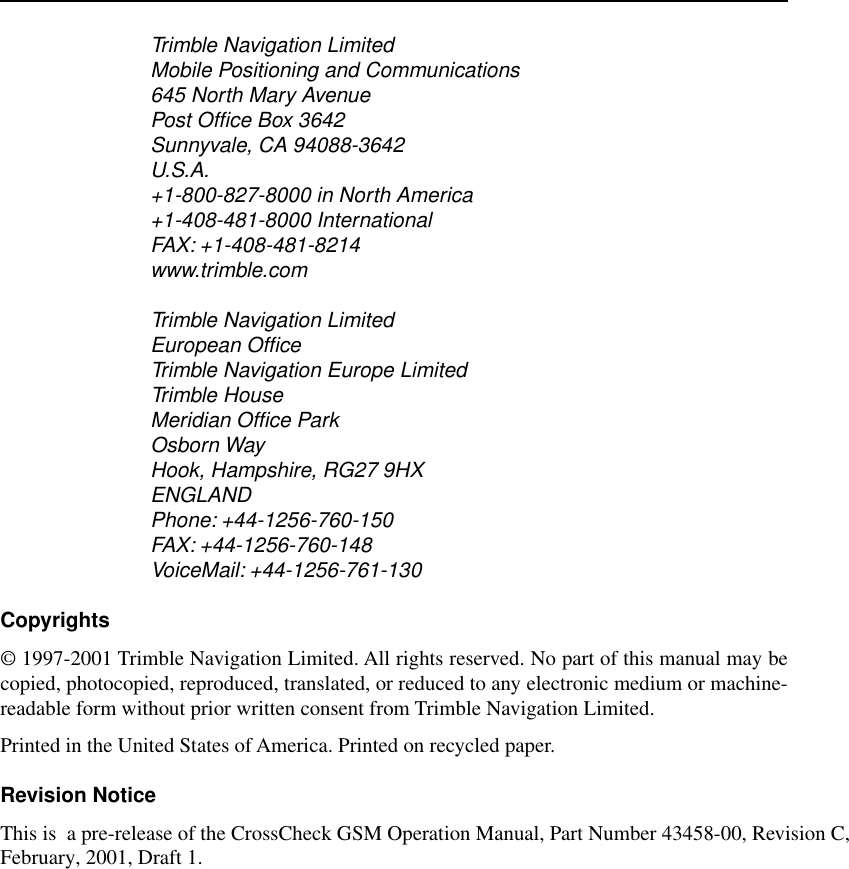 Trimble Navigation Limited
Mobile Positioning and Communications
645 North Mary Avenue
Post Office Box 3642
Sunnyvale, CA 94088-3642
U.S.A.
+1-800-827-8000 in North America
+1-408-481-8000 International
FAX: +1-408-481-8214
www.trimble.com

Trimble Navigation Limited
European Office
Trimble Navigation Europe Limited
Trimble House
Meridian Office Park
Osborn Way
Hook, Hampshire, RG27 9HX
ENGLAND
Phone: +44-1256-760-150
FAX: +44-1256-760-148
VoiceMail: +44-1256-761-130

Copyrights

© 1997-2001 Trimble Navigation Limited. All rights reserved. No part of this manual may be copied, photocopied, reproduced, translated, or reduced to any electronic medium or machine-readable form without prior written consent from Trimble Navigation Limited.

Printed in the United States of America. Printed on recycled paper.

Revision Notice

This is a pre-release of the CrossCheck GSM Operation Manual, Part Number 43458-00, Revision C, February, 2001, Draft 1.